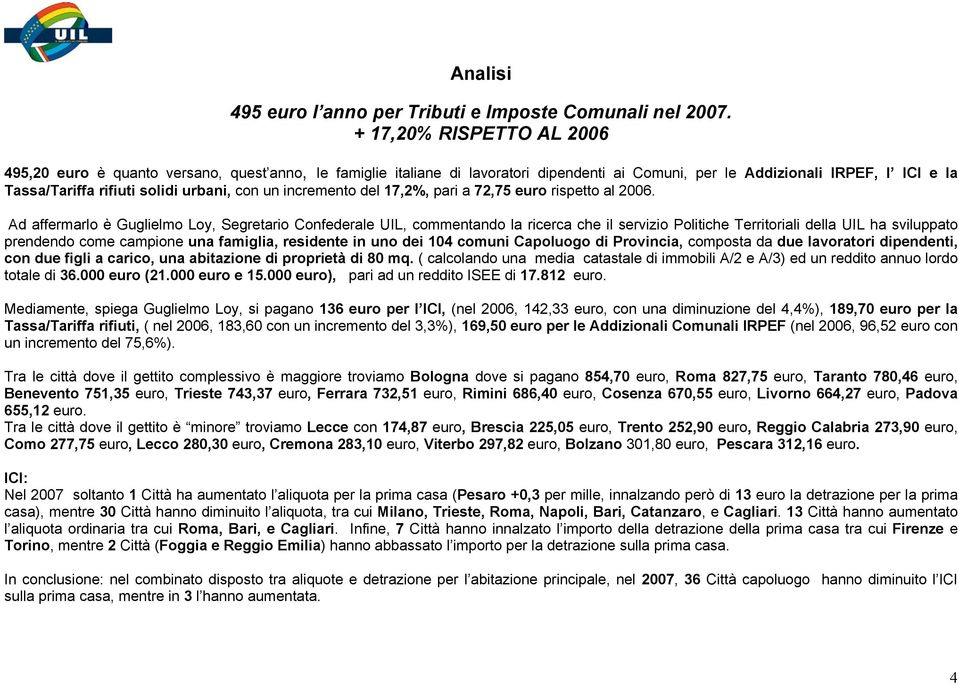 UIL

Analisi

495 euro l'anno per Tributi e Imposte Comunali nel 2007.
+ 17,20% RISPETTO AL 2006

495,20 euro è quanto versano, quest'anno, le famiglie italiane di lavoratori dipendenti ai Comuni, per le Addizionali IRPEF, l' ICI e la Tassa/Tariffa rifiuti solidi urbani, con un incremento del 17,2%, pari a 72,75 euro rispetto al 2006.

Ad affermarlo è Guglielmo Loy, Segretario Confederale UIL, commentando la ricerca che il servizio Politiche Territoriali della UIL ha sviluppato prendendo come campione una famiglia, residente in uno dei 104 comuni Capoluogo di Provincia, composta da due lavoratori dipendenti, con due figli a carico, una abitazione di proprietà di 80 mq. ( calcolando una media catastale di immobili A/2 e A/3) ed un reddito annuo lordo totale di 36.000 euro (21.000 euro e 15.000 euro), pari ad un reddito ISEE di 17.812 euro.

Mediamente, spiega Guglielmo Loy, si pagano 136 euro per l'ICI, (nel 2006, 142,33 euro, con una diminuzione del 4,4%), 189,70 euro per la Tassa/Tariffa rifiuti, ( nel 2006, 183,60 con un incremento del 3,3%), 169,50 euro per le Addizionali Comunali IRPEF (nel 2006, 96,52 euro con un incremento del 75,6%).

Tra le città dove il gettito complessivo è maggiore troviamo Bologna dove si pagano 854,70 euro, Roma 827,75 euro, Taranto 780,46 euro, Benevento 751,35 euro, Trieste 743,37 euro, Ferrara 732,51 euro, Rimini 686,40 euro, Cosenza 670,55 euro, Livorno 664,27 euro, Padova 655,12 euro.
Tra le città dove il gettito è "minore" troviamo Lecce con 174,87 euro, Brescia 225,05 euro, Trento 252,90 euro, Reggio Calabria 273,90 euro, Como 277,75 euro, Lecco 280,30 euro, Cremona 283,10 euro, Viterbo 297,82 euro, Bolzano 301,80 euro, Pescara 312,16 euro.

ICI:
Nel 2007 soltanto 1 Città ha aumentato l'aliquota per la prima casa (Pesaro +0,3 per mille, innalzando però di 13 euro la detrazione per la prima casa), mentre 30 Città hanno diminuito l'aliquota, tra cui Milano, Trieste, Roma, Napoli, Bari, Catanzaro, e Cagliari. 13 Città hanno aumentato l'aliquota ordinaria tra cui Roma, Bari, e Cagliari. Infine, 7 Città hanno innalzato l'importo della detrazione della prima casa tra cui Firenze e Torino, mentre 2 Città (Foggia e Reggio Emilia) hanno abbassato l'importo per la detrazione sulla prima casa.

In conclusione: nel combinato disposto tra aliquote e detrazione per l'abitazione principale, nel 2007, 36 Città capoluogo hanno diminuito l'ICI sulla prima casa, mentre in 3 l'hanno aumentata.

4